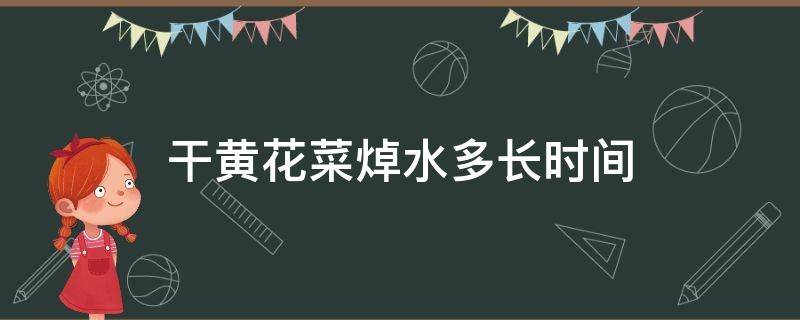 干黄花菜焯水多长时间